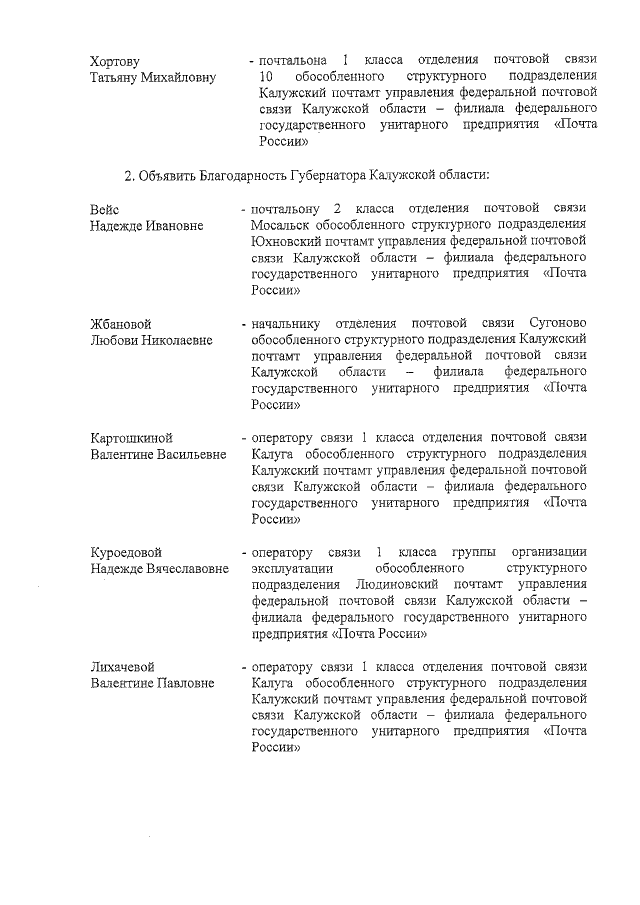 Хортову Татьяну Михайловну - почтальона 1 класса отделения почтовой связи 10 обособленного структурного подразделения Калужский почтамт управления федеральной почтовой связи Калужской области – филиала федерального государственного унитарного предприятия «Почта России»

2. Объявить Благодарность Губернатора Калужской области:

Вейс Надежде Ивановне - почтальону 2 класса отделения почтовой связи Мосальск обособленного структурного подразделения Юхновский почтамт управления федеральной почтовой связи Калужской области – филиала федерального государственного унитарного предприятия «Почта России»

Жбановой Любови Николаевне - начальнику отделения почтовой связи Сугоново обособленного структурного подразделения Калужский почтамт управления федеральной почтовой связи Калужской области – филиала федерального государственного унитарного предприятия «Почта России»

Картошкиной Валентине Васильевне - оператору связи 1 класса отделения почтовой связи Калуга обособленного структурного подразделения Калужский почтамт управления федеральной почтовой связи Калужской области – филиала федерального государственного унитарного предприятия «Почта России»

Куроедовой Надежде Вячеславовне - оператору связи 1 класса группы организации эксплуатации обособленного структурного подразделения Людиновский почтамт управления федеральной почтовой связи Калужской области – филиала федерального государственного унитарного предприятия «Почта России»

Лихачевой Валентине Павловне - оператору связи 1 класса отделения почтовой связи Калуга обособленного структурного подразделения Калужский почтамт управления федеральной почтовой связи Калужской области – филиала федерального государственного унитарного предприятия «Почта России»